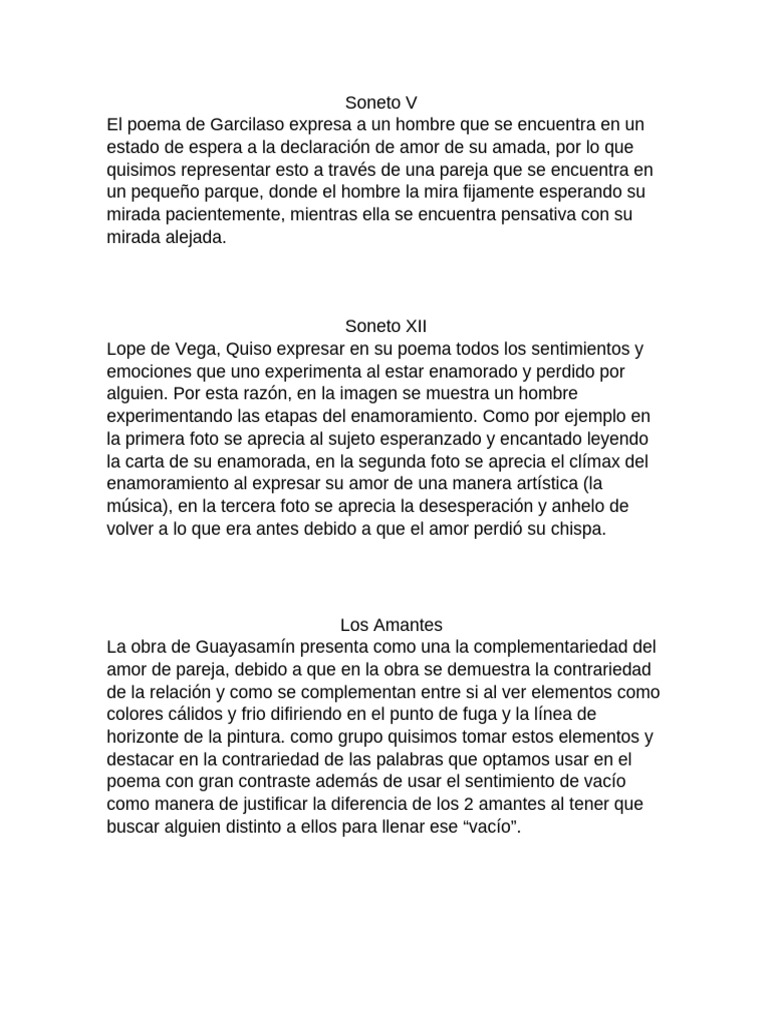 Soneto V
El poema de Garcilaso expresa a un hombre que se encuentra en un estado de espera a la declaración de amor de su amada, por lo que quisimos representar esto a través de una pareja que se encuentra en un pequeño parque, donde el hombre la mira fijamente esperando su mirada pacientemente, mientras ella se encuentra pensativa con su mirada alejada.

Soneto XII
Lope de Vega, Quiso expresar en su poema todos los sentimientos y emociones que uno experimenta al estar enamorado y perdido por alguien. Por esta razón, en la imagen se muestra un hombre experimentando las etapas del enamoramiento. Como por ejemplo en la primera foto se aprecia al sujeto esperanzado y encantado leyendo la carta de su enamorada, en la segunda foto se aprecia el clímax del enamoramiento al expresar su amor de una manera artística (la música), en la tercera foto se aprecia la desesperación y anhelo de volver a lo que era antes debido a que el amor perdió su chispa.

Los Amantes
La obra de Guayasamín presenta como una la complementariedad del amor de pareja, debido a que en la obra se demuestra la contrariedad de la relación y como se complementan entre si al ver elementos como colores cálidos y frio difiriendo en el punto de fuga y la línea de horizonte de la pintura. como grupo quisimos tomar estos elementos y destacar en la contrariedad de las palabras que optamos usar en el poema con gran contraste además de usar el sentimiento de vacío como manera de justificar la diferencia de los 2 amantes al tener que buscar alguien distinto a ellos para llenar ese “vacío”.